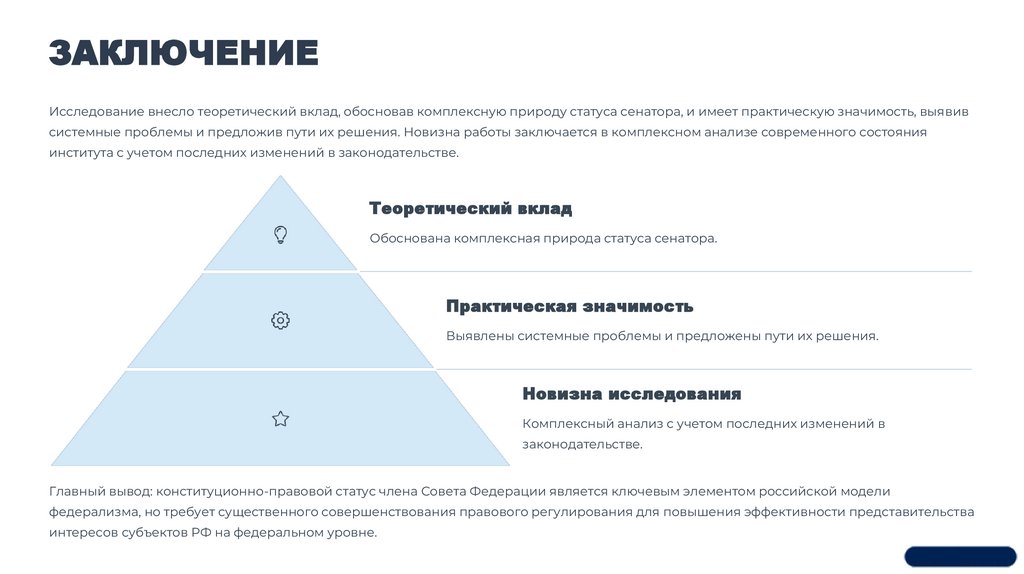 ЗАКЛЮЧЕНИЕ

Исследование внесло теоретический вклад, обосновав комплексную природу статуса сенатора, и имеет практическую значимость, выявив системные проблемы и предложив пути их решения. Новизна работы заключается в комплексном анализе современного состояния института с учетом последних изменений в законодательстве.

Теоретический вклад

Обоснована комплексная природа статуса сенатора.

Практическая значимость

Выявлены системные проблемы и предложены пути их решения.

Новизна исследования

Комплексный анализ с учетом последних изменений в законодательстве.

Главный вывод: конституционно-правовой статус члена Совета Федерации является ключевым элементом российской модели федерализма, но требует существенного совершенствования правового регулирования для повышения эффективности представительства интересов субъектов РФ на федеральном уровне.